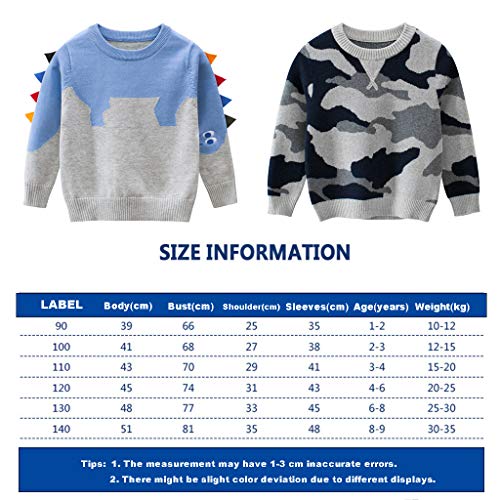 8

SIZE INFORMATION

| LABEL | Body(cm) | Bust(cm) | Shoulder(cm) | Sleeves(cm) | Age(years) | Weight(kg) |
|---|---|---|---|---|---|---|
| 90 | 39 | 66 | 25 | 35 | 1-2 | 10-12 |
| 100 | 41 | 68 | 27 | 38 | 2-3 | 12-15 |
| 110 | 43 | 70 | 29 | 41 | 3-4 | 15-20 |
| 120 | 45 | 74 | 31 | 43 | 4-6 | 20-25 |
| 130 | 48 | 77 | 33 | 45 | 6-8 | 25-30 |
| 140 | 51 | 81 | 35 | 48 | 8-9 | 30-35 |

Tips: 1. The measurement may have 1-3 cm inaccurate errors.
2. There might be slight color deviation due to different displays.